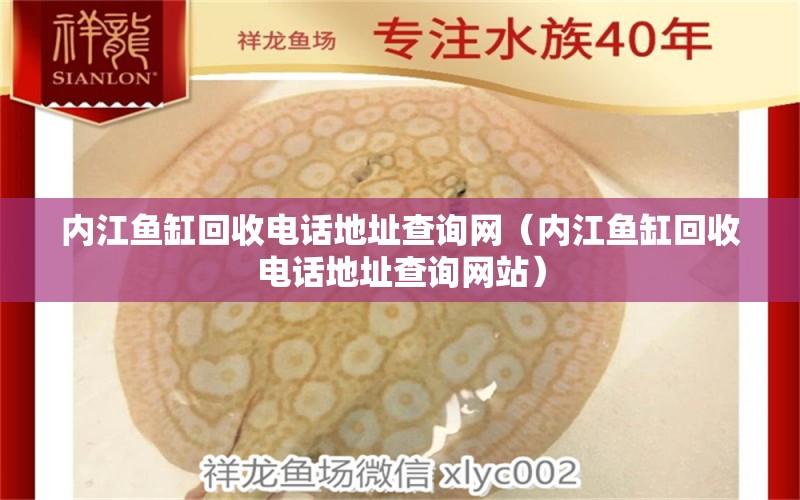 祥龍
SIANLON®

祥龙鱼场 专注水族40年

内江鱼缸回收电话地址查询网（内江鱼缸回收电话地址查询网站）

祥龙鱼场微信 xlyc002